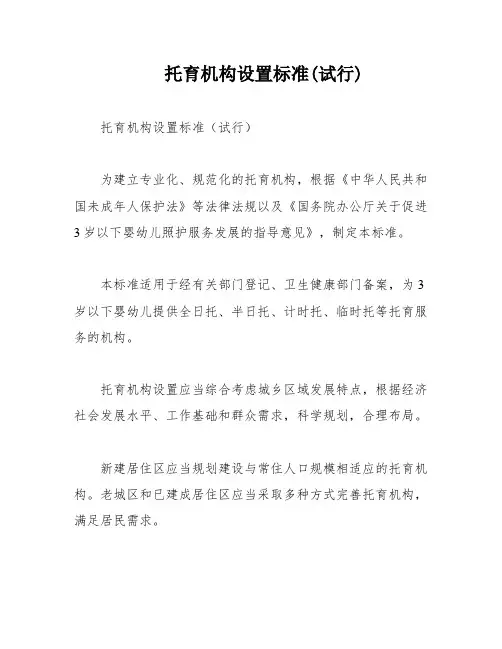 托育机构设置标准(试行)

托育机构设置标准（试行）

为建立专业化、规范化的托育机构，根据《中华人民共和国未成年人保护法》等法律法规以及《国务院办公厅关于促进3岁以下婴幼儿照护服务发展的指导意见》，制定本标准。

本标准适用于经有关部门登记、卫生健康部门备案，为3岁以下婴幼儿提供全日托、半日托、计时托、临时托等托育服务的机构。

托育机构设置应当综合考虑城乡区域发展特点，根据经济社会发展水平、工作基础和群众需求，科学规划，合理布局。

新建居住区应当规划建设与常住人口规模相适应的托育机构。老城区和已建成居住区应当采取多种方式完善托育机构，满足居民需求。